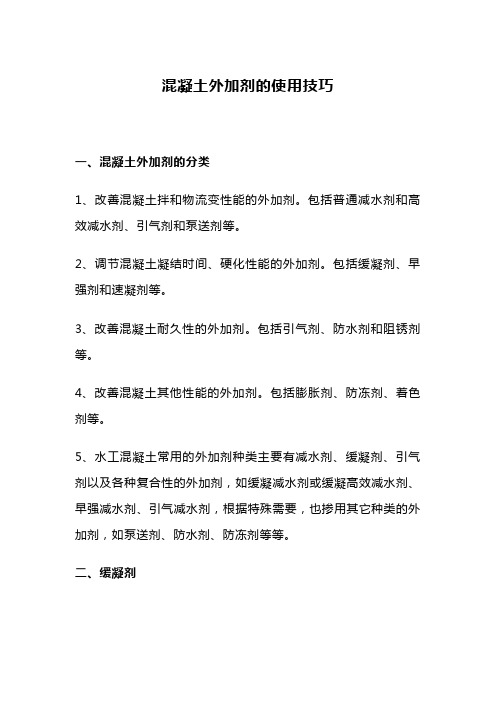 混凝土外加剂的使用技巧

一、混凝土外加剂的分类

1、改善混凝土拌和物流变性能的外加剂。包括普通减水剂和高效减水剂、引气剂和泵送剂等。

2、调节混凝土凝结时间、硬化性能的外加剂。包括缓凝剂、早强剂和速凝剂等。

3、改善混凝土耐久性的外加剂。包括引气剂、防水剂和阻锈剂等。

4、改善混凝土其他性能的外加剂。包括膨胀剂、防冻剂、着色剂等。

5、水工混凝土常用的外加剂种类主要有减水剂、缓凝剂、引气剂以及各种复合性的外加剂，如缓凝减水剂或缓凝高效减水剂、早强减水剂、引气减水剂，根据特殊需要，也掺用其它种类的外加剂，如泵送剂、防水剂、防冻剂等等。

二、缓凝剂